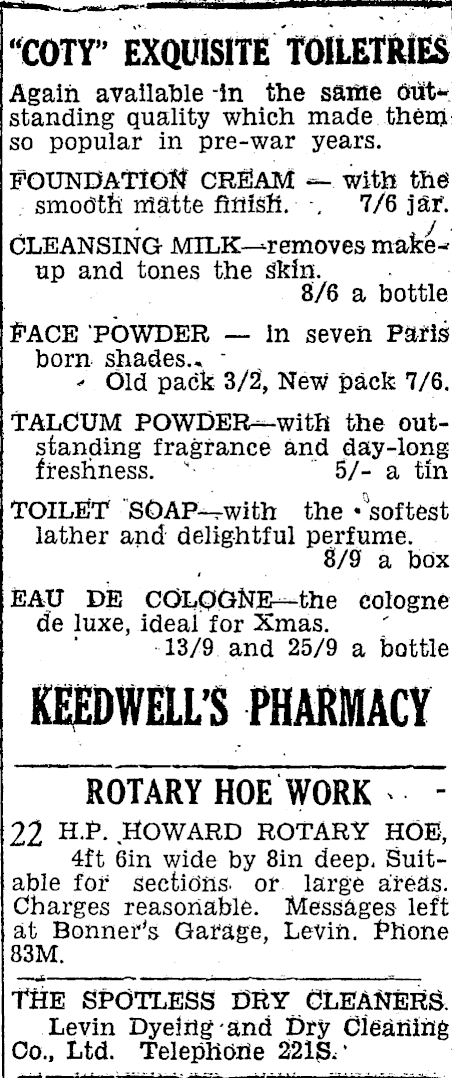 "COTY" EXQUISITE TOILETRIES

Again available in the same outstanding quality which made them so popular in pre-war years.

FOUNDATION CREAM — with the smooth matte finish. 7/6 jar.

CLEANSING MILK—removes makeup and tones the skin. 8/6 a bottle

FACE POWDER — in seven Paris born shades. Old pack 3/2, New pack 7/6.

TALCUM POWDER—with the outstanding fragrance and day-long freshness. 5/- a tin

TOILET SOAP—with the softest lather and delightful perfume. 8/9 a box

EAU DE COLOGNE—the cologne de luxe, ideal for Xmas. 13/9 and 25/9 a bottle

KEEDWELL'S PHARMACY

ROTARY HOE WORK

22 H.P. HOWARD ROTARY HOE, 4ft 6in wide by 8in deep. Suitable for sections or large areas. Charges reasonable. Messages left at Bonner's Garage, Levin. Phone 83M.

THE SPOTLESS DRY CLEANERS. Levin Dyeing and Dry Cleaning Co., Ltd. Telephone 221S.